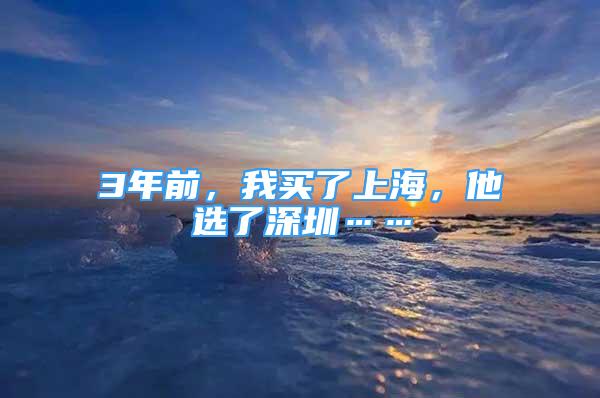 3年前，我买了上海，他选了深圳……